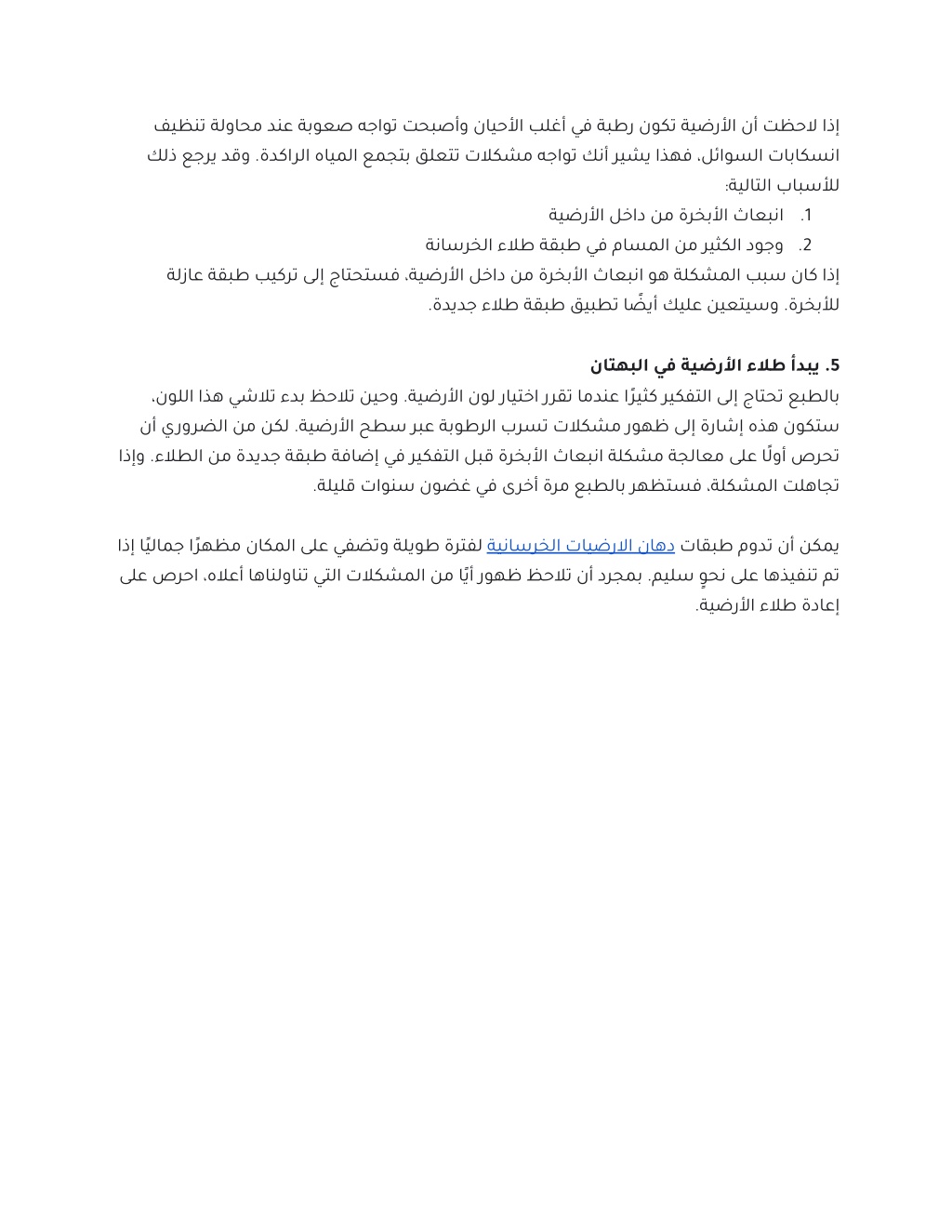 إذا لاحظت أن الأرضية تكون رطبة في أغلب الأحيان وأصبحت تواجه صعوبة عند محاولة تنظيف انسكابات السوائل، فهذا يشير أنك تواجه مشكلات تتعلق بتجمع المياه الراكدة. وقد يرجع ذلك للأسباب التالية:

1. انبعاث الأبخرة من داخل الأرضية
2. وجود الكثير من المسام في طبقة طلاء الخرسانة

إذا كان سبب المشكلة هو انبعاث الأبخرة من داخل الأرضية، فستحتاج إلى تركيب طبقة عازلة للأبخرة. وسيتعين عليك أيضًا تطبيق طبقة طلاء جديدة.

5. يبدأ طلاء الأرضية في البهتان

بالطبع تحتاج إلى التفكير كثيرًا عندما تقرر اختيار لون الأرضية. وحين تلاحظ بدء تلاشي هذا اللون، ستكون هذه إشارة إلى ظهور مشكلات تسرب الرطوبة عبر سطح الأرضية. لكن من الضروري أن تحرص أولًا على معالجة مشكلة انبعاث الأبخرة قبل التفكير في إضافة طبقة جديدة من الطلاء. وإذا تجاهلت المشكلة، فستظهر بالطبع مرة أخرى في غضون سنوات قليلة.

يمكن أن تدوم طبقات دهان الارضيات الخرسانية لفترة طويلة وتضفي على المكان مظهرًا جماليًا إذا تم تنفيذها على نحوٍ سليم. بمجرد أن تلاحظ ظهور أيًا من المشكلات التي تناولناها أعلاه، احرص على إعادة طلاء الأرضية.